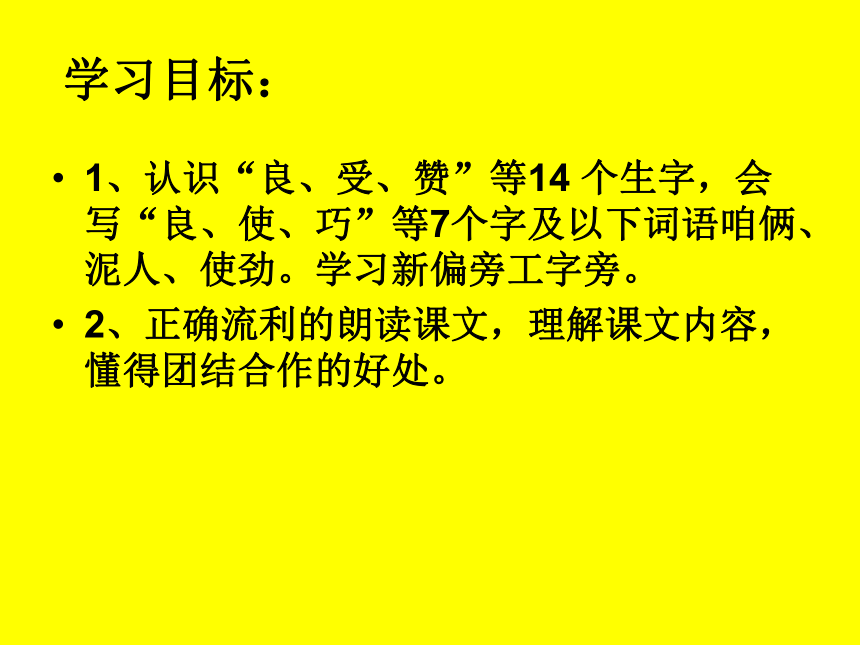 学习目标：

• 1、认识“良、受、赞”等14 个生字，会写“良、使、巧”等7个字及以下词语咱俩、泥人、使劲。学习新偏旁工字旁。

• 2、正确流利的朗读课文，理解课文内容，懂得团结合作的好处。